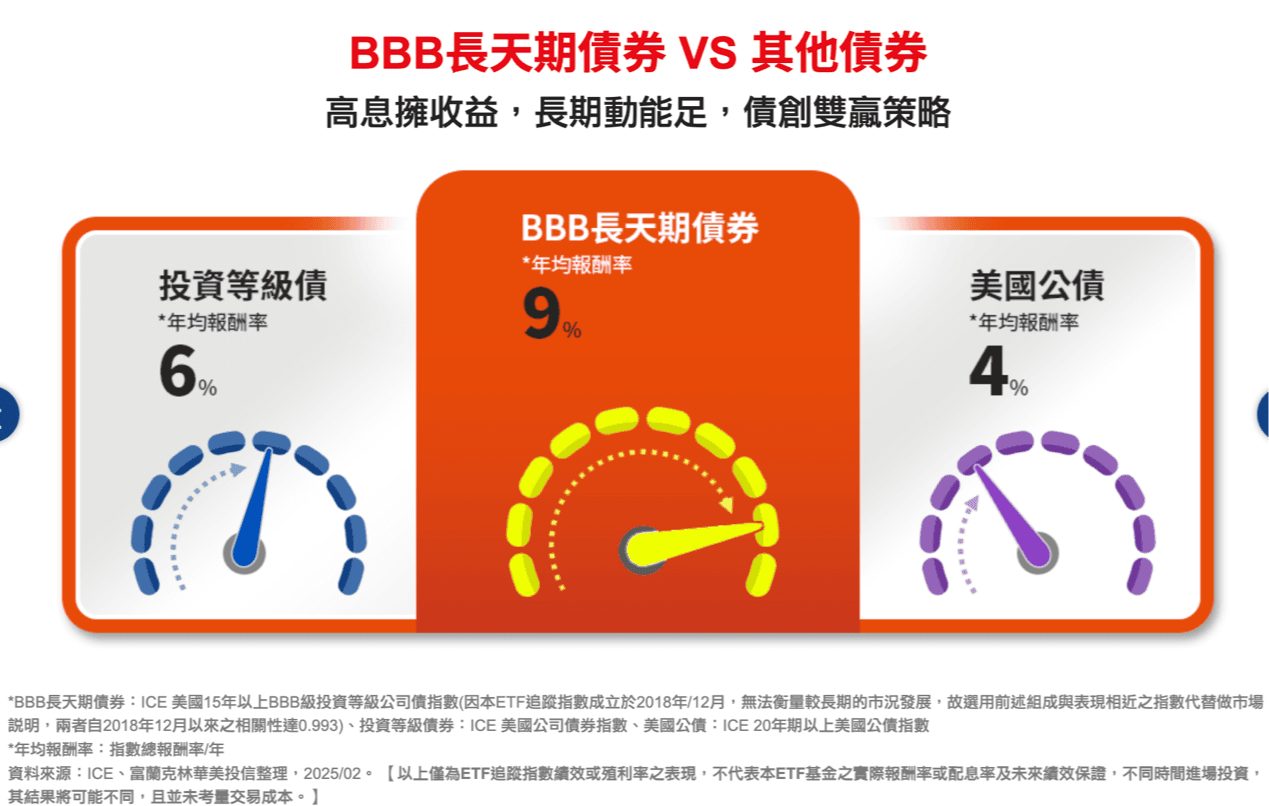 BBB長天期債券 VS 其他債券
高息擁收益，長期動能足，債創雙贏策略

投資等級債
*年均報酬率
6%

BBB長天期債券
*年均報酬率
9%

美國公債
*年均報酬率
4%

*BBB長天期債券：ICE 美國15年以上BBB級投資等級公司債指數(因本ETF追蹤指數成立於2018年/12月，無法衡量較長期的市況發展，故選用前述組成與表現相近之指數代替做市場說明，兩者自2018年12月以來之相關性達0.993)、投資等級債券：ICE 美國公司債券指數、美國公債：ICE 20年期以上美國公債指數
*年均報酬率：指數總報酬率/年
資料來源：ICE、富蘭克林華美投信整理，2025/02。【以上僅為ETF追蹤指數績效或殖利率之表現，不代表本ETF基金之實際報酬率或配息率及未來績效保證，不同時間進場投資，其結果將可能不同，且並未考量交易成本。】